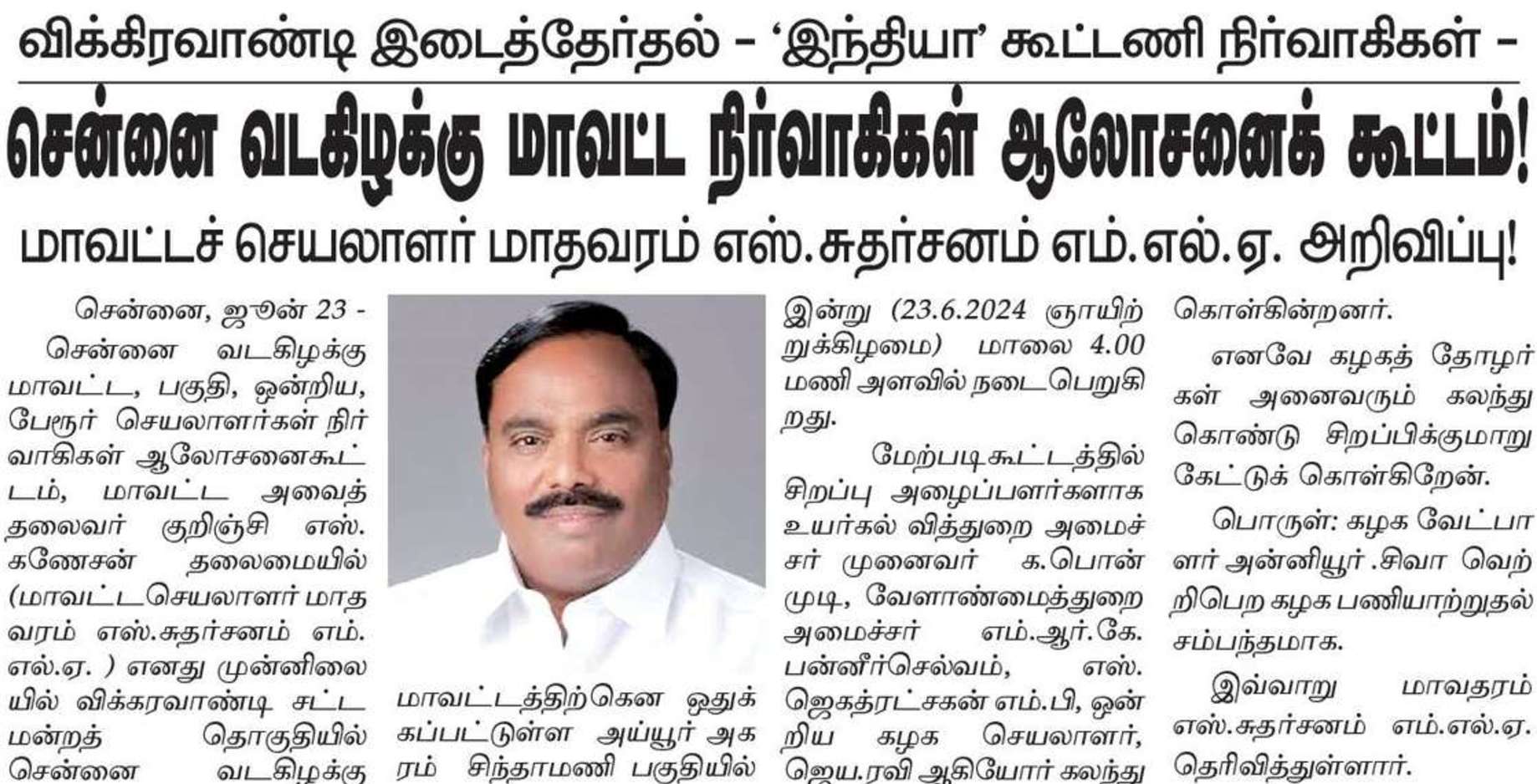 விக்கிரவாண்டி இடைத்தேர்தல் – 'இந்தியா' கூட்டணி நிர்வாகிகள் –

சென்னை வடகிழக்கு மாவட்ட நிர்வாகிகள் ஆலோசனைக் கூட்டம்!

மாவட்டச் செயலாளர் மாதவரம் எஸ்.சுதர்சனம் எம்.எல்.ஏ. அறிவிப்பு!

சென்னை, ஜூன் 23 -

சென்னை வடகிழக்கு மாவட்ட, பகுதி, ஒன்றிய, பேரூர் செயலாளர்கள் நிர்வாகிகள் ஆலோசனைகூட்டம், மாவட்ட அவைத் தலைவர் குறிஞ்சி எஸ். கணேசன் தலைமையில் (மாவட்டசெயலாளர் மாதவரம் எஸ்.சுதர்சனம் எம். எல்.ஏ. ) எனது முன்னிலையில் விக்கரவாண்டி சட்டமன்றத் தொகுதியில் சென்னை வடகிழக்கு

மாவட்டத்திற்கென ஒதுக்கப்பட்டுள்ள அய்யூர் அகரம் சிந்தாமணி பகுதியில்

இன்று (23.6.2024 ஞாயிற்றுக்கிழமை) மாலை 4.00 மணி அளவில் நடைபெறுகிறது.

மேற்படிகூட்டத்தில் சிறப்பு அழைப்பளர்களாக உயர்கல் வித்துறை அமைச்சர் முனைவர் க.பொன்முடி, வேளாண்மைத்துறை அமைச்சர் எம்.ஆர்.கே. பன்னீர்செல்வம், எஸ். ஜெகத்ரட்சகன் எம்.பி, ஒன்றிய கழக செயலாளர், ஜெய.ரவி ஆகியோர் கலந்து கொள்கின்றனர்.

எனவே கழகத் தோழர்கள் அனைவரும் கலந்து கொண்டு சிறப்பிக்குமாறு கேட்டுக் கொள்கிறேன்.

பொருள்: கழக வேட்பாளர் அன்னியூர் .சிவா வெற்றிபெற கழக பணியாற்றுதல் சம்பந்தமாக.

இவ்வாறு மாவதரம் எஸ்.சுதர்சனம் எம்.எல்.ஏ. தெரிவித்துள்ளார்.